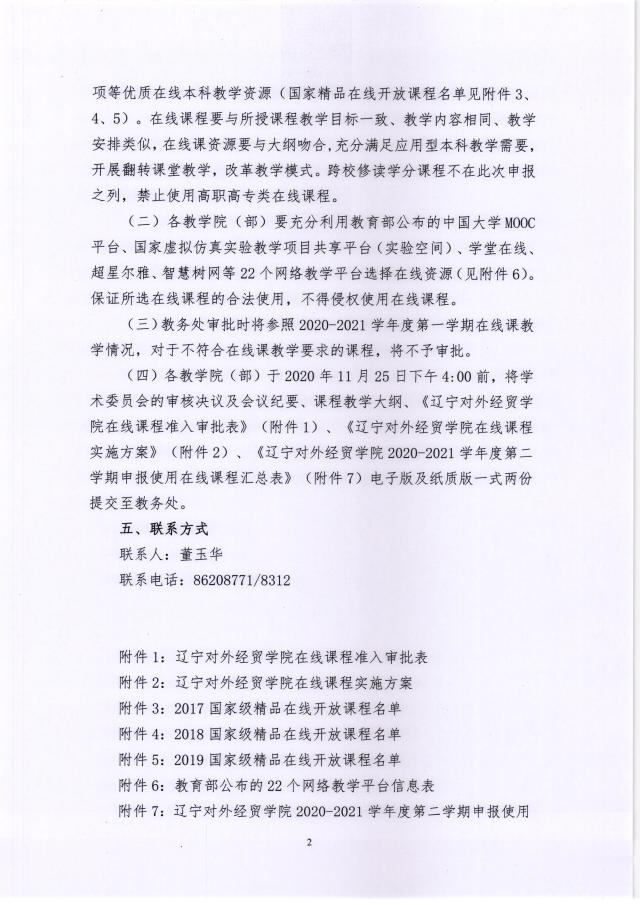 项等优质在线本科教学资源（国家精品在线开放课程名单见附件 3、4、5）。在线课程要与所授课程教学目标一致、教学内容相同、教学安排类似，在线课资源要与大纲吻合，充分满足应用型本科教学需要，开展翻转课堂教学，改革教学模式。跨校修读学分课程不在此次申报之列，禁止使用高职高专类在线课程。

（二）各教学院（部）要充分利用教育部公布的中国大学 MOOC 平台、国家虚拟仿真实验教学项目共享平台（实验空间）、学堂在线、超星尔雅、智慧树网等 22 个网络教学平台选择在线资源（见附件 6）。保证所选在线课程的合法使用，不得侵权使用在线课程。

（三）教务处审批时将参照 2020-2021 学年度第一学期在线课教学情况，对于不符合在线课教学要求的课程，将不予审批。

（四）各教学院（部）于 2020 年 11 月 25 日下午 4:00 前，将学术委员会的审核决议及会议纪要、课程教学大纲、《辽宁对外经贸学院在线课程准入审批表》（附件 1）、《辽宁对外经贸学院在线课程实施方案》（附件 2）、《辽宁对外经贸学院 2020-2021 学年度第二学期申报使用在线课程汇总表》（附件 7）电子版及纸质版一式两份提交至教务处。

五、联系方式

联系人：董玉华

联系电话：86208771/8312

附件 1：辽宁对外经贸学院在线课程准入审批表

附件 2：辽宁对外经贸学院在线课程实施方案

附件 3：2017 国家级精品在线开放课程名单

附件 4：2018 国家级精品在线开放课程名单

附件 5：2019 国家级精品在线开放课程名单

附件 6：教育部公布的 22 个网络教学平台信息表

附件 7：辽宁对外经贸学院 2020-2021 学年度第二学期申报使用

2